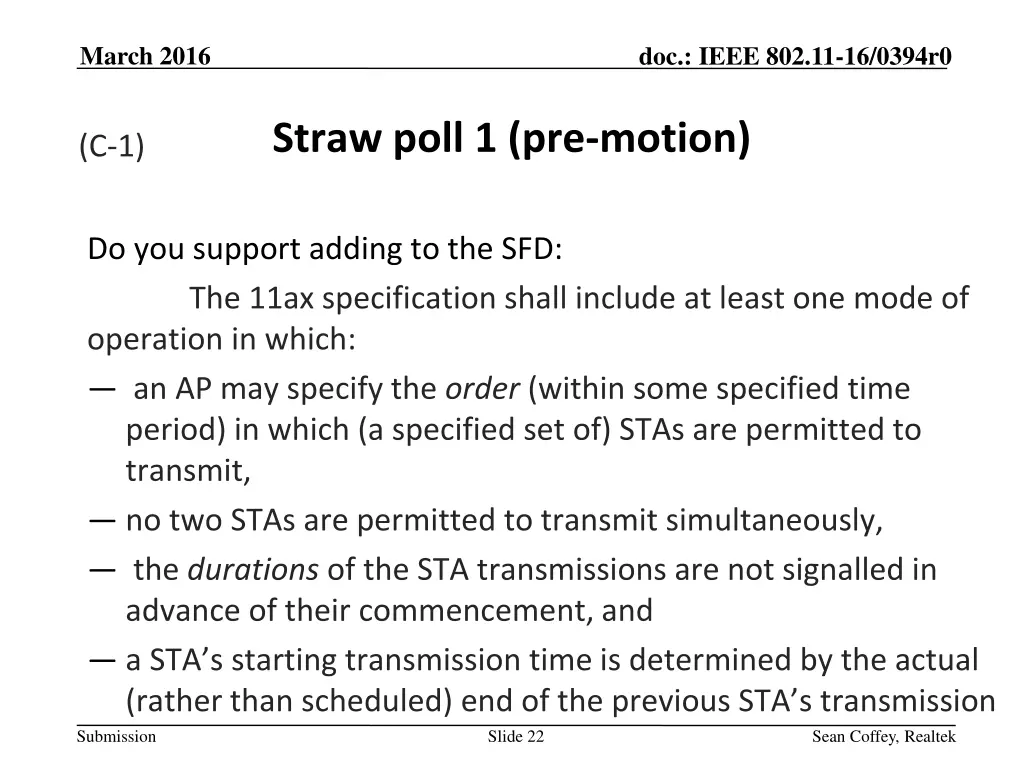 March 2016

doc.: IEEE 802.11-16/0394r0

(C-1)

Straw poll 1 (pre-motion)

Do you support adding to the SFD:

The 11ax specification shall include at least one mode of operation in which:

— an AP may specify the order (within some specified time period) in which (a specified set of) STAs are permitted to transmit,

— no two STAs are permitted to transmit simultaneously,

— the durations of the STA transmissions are not signalled in advance of their commencement, and

— a STA's starting transmission time is determined by the actual (rather than scheduled) end of the previous STA's transmission

Submission

Slide 22

Sean Coffey, Realtek